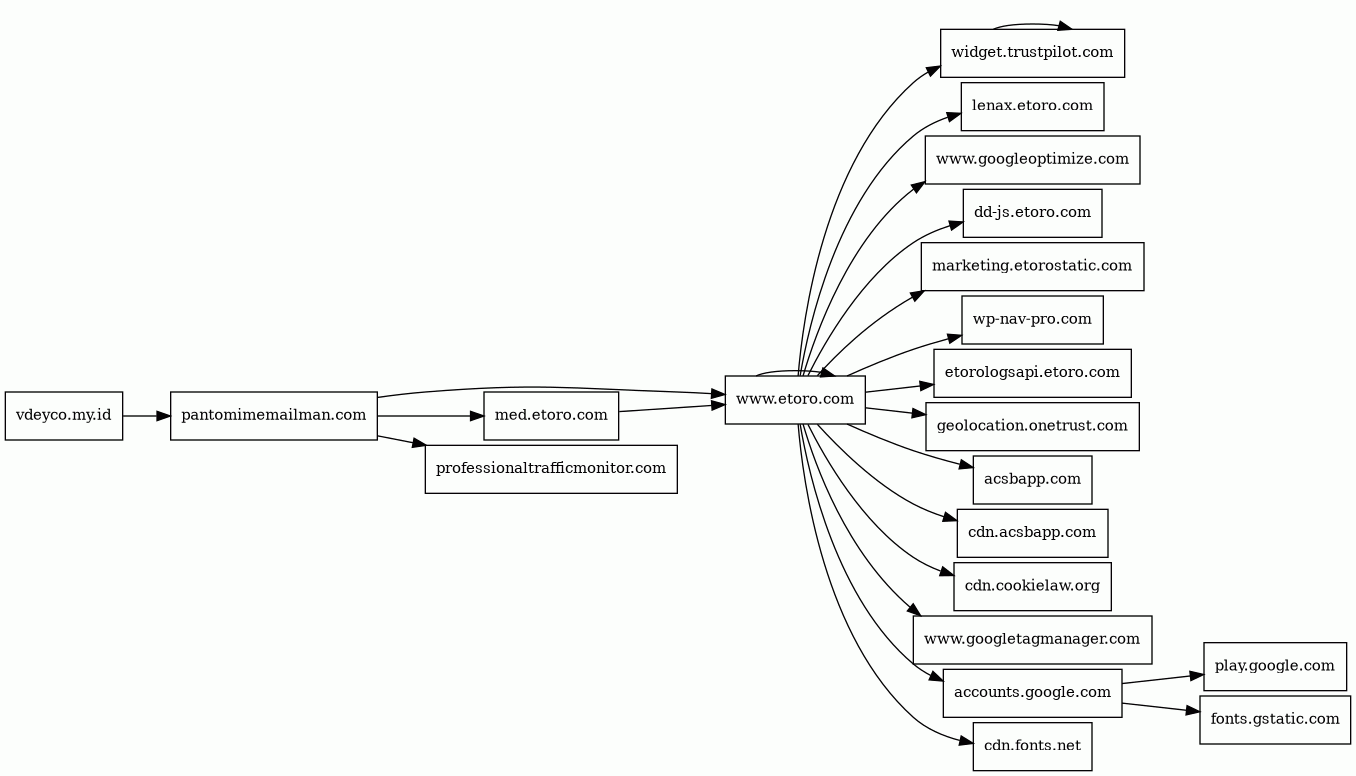 vdeyco.my.id
pantomimemailman.com
med.etoro.com
professionaltrafficmonitor.com
www.etoro.com
widget.trustpilot.com
lenax.etoro.com
www.googleoptimize.com
dd-js.etoro.com
marketing.etorostatic.com
wp-nav-pro.com
etorologsapi.etoro.com
geolocation.onetrust.com
acsbapp.com
cdn.acsbapp.com
cdn.cookielaw.org
www.googletagmanager.com
accounts.google.com
cdn.fonts.net
play.google.com
fonts.gstatic.com